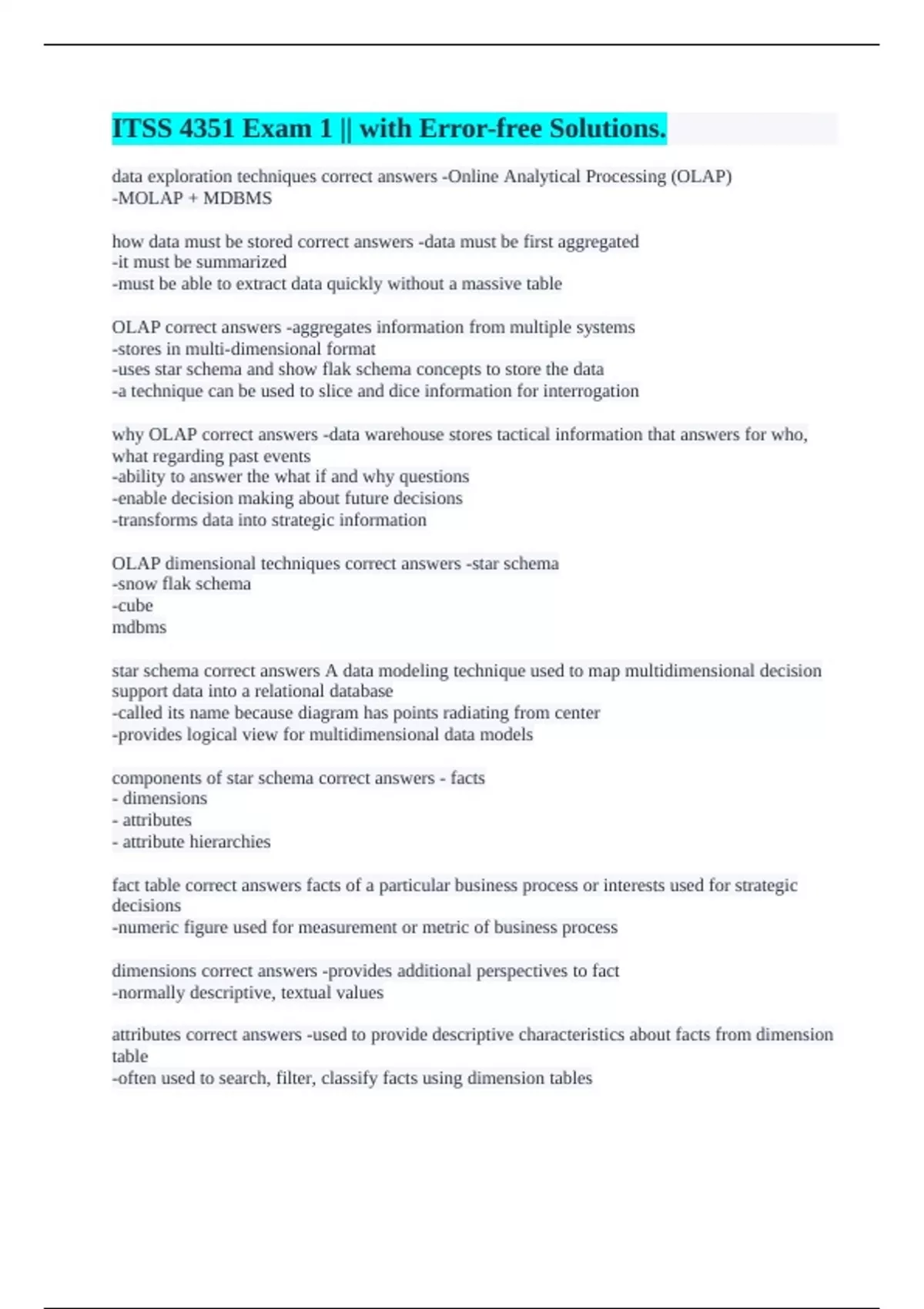 ITSS 4351 Exam 1 || with Error-free Solutions.

data exploration techniques correct answers -Online Analytical Processing (OLAP)
-MOLAP + MDBMS

how data must be stored correct answers -data must be first aggregated
-it must be summarized
-must be able to extract data quickly without a massive table

OLAP correct answers -aggregates information from multiple systems
-stores in multi-dimensional format
-uses star schema and show flak schema concepts to store the data
-a technique can be used to slice and dice information for interrogation

why OLAP correct answers -data warehouse stores tactical information that answers for who, what regarding past events
-ability to answer the what if and why questions
-enable decision making about future decisions
-transforms data into strategic information

OLAP dimensional techniques correct answers -star schema
-snow flak schema
-cube
mdbms

star schema correct answers A data modeling technique used to map multidimensional decision support data into a relational database
-called its name because diagram has points radiating from center
-provides logical view for multidimensional data models

components of star schema correct answers - facts
- dimensions
- attributes
- attribute hierarchies

fact table correct answers facts of a particular business process or interests used for strategic decisions
-numeric figure used for measurement or metric of business process

dimensions correct answers -provides additional perspectives to fact
-normally descriptive, textual values

attributes correct answers -used to provide descriptive characteristics about facts from dimension table
-often used to search, filter, classify facts using dimension tables